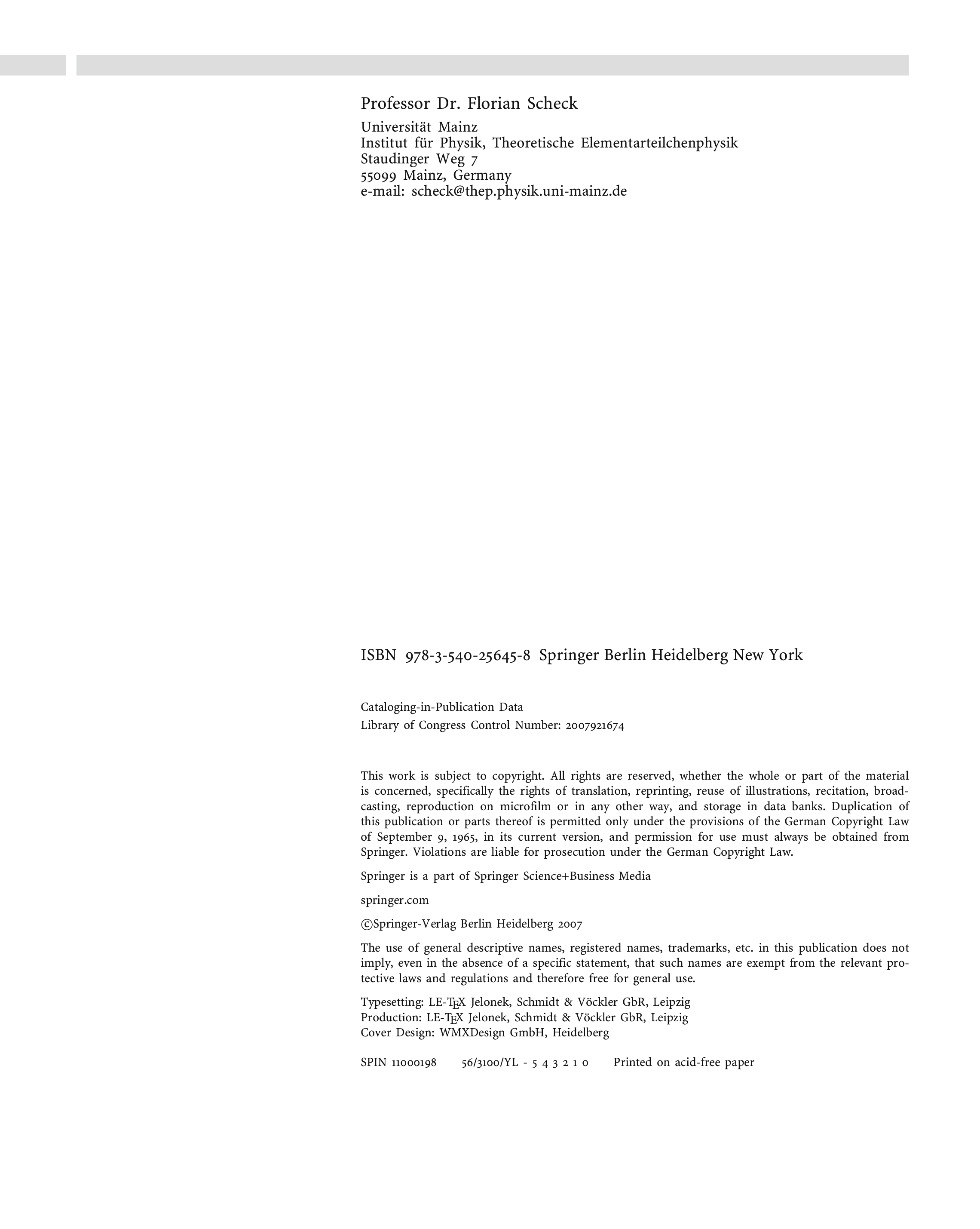 Professor Dr. Florian Scheck

Universität Mainz
Institut für Physik, Theoretische Elementarteilchenphysik
Staudinger Weg 7
55099 Mainz, Germany
e-mail: scheck@thep.physik.uni-mainz.de

ISBN 978-3-540-25645-8 Springer Berlin Heidelberg New York

Cataloging-in-Publication Data
Library of Congress Control Number: 2007921674

This work is subject to copyright. All rights are reserved, whether the whole or part of the material is concerned, specifically the rights of translation, reprinting, reuse of illustrations, recitation, broadcasting, reproduction on microfilm or in any other way, and storage in data banks. Duplication of this publication or parts thereof is permitted only under the provisions of the German Copyright Law of September 9, 1965, in its current version, and permission for use must always be obtained from Springer. Violations are liable for prosecution under the German Copyright Law.

Springer is a part of Springer Science+Business Media

springer.com

©Springer-Verlag Berlin Heidelberg 2007

The use of general descriptive names, registered names, trademarks, etc. in this publication does not imply, even in the absence of a specific statement, that such names are exempt from the relevant protective laws and regulations and therefore free for general use.

Typesetting: LE-TEX Jelonek, Schmidt & Vöckler GbR, Leipzig
Production: LE-TEX Jelonek, Schmidt & Vöckler GbR, Leipzig
Cover Design: WMXDesign GmbH, Heidelberg

SPIN 11000198 56/3100/YL - 5 4 3 2 1 0 Printed on acid-free paper